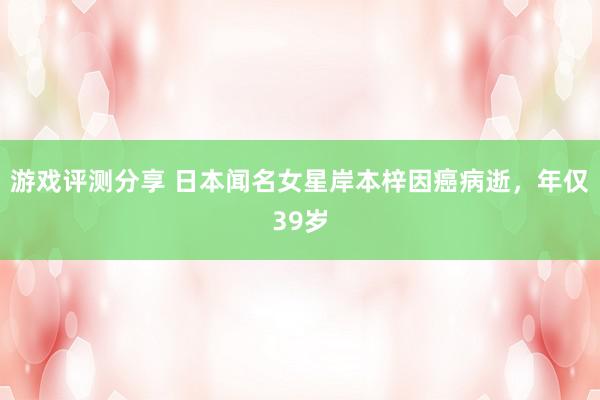 游戏评测分享 日本闻名女星岸本梓因癌病逝，年仅39岁